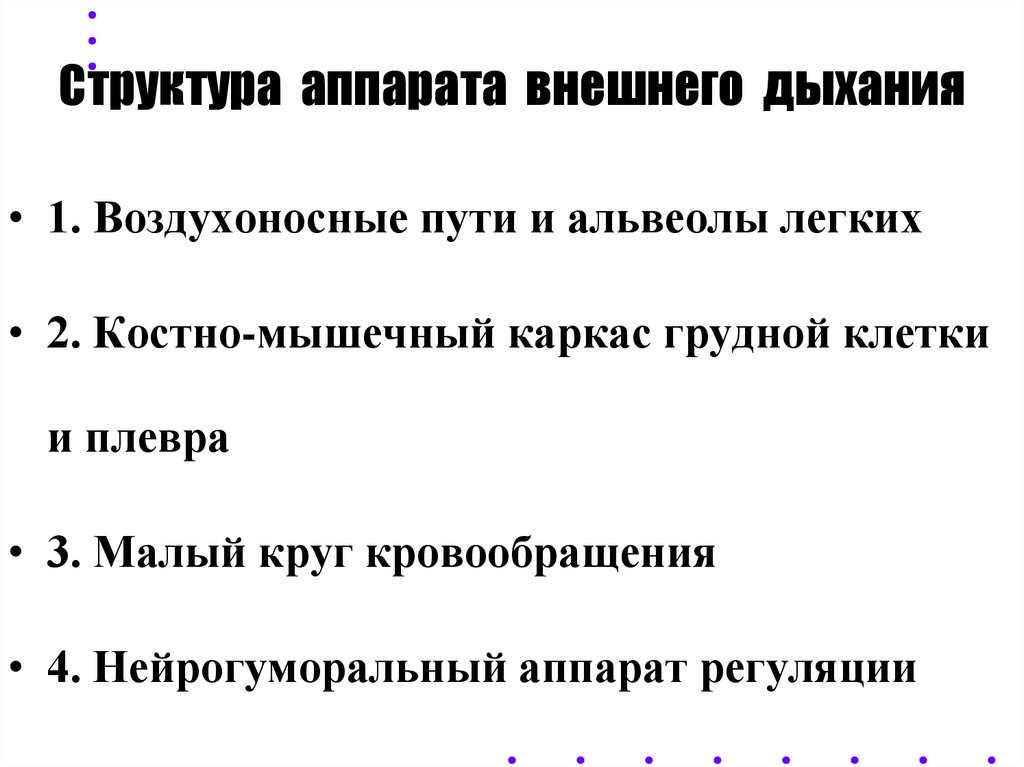 Структура аппарата внешнего дыхания

• 1. Воздухоносные пути и альвеолы легких

• 2. Костно-мышечный каркас грудной клетки и плевра

• 3. Малый круг кровообращения

• 4. Нейрогуморальный аппарат регуляции